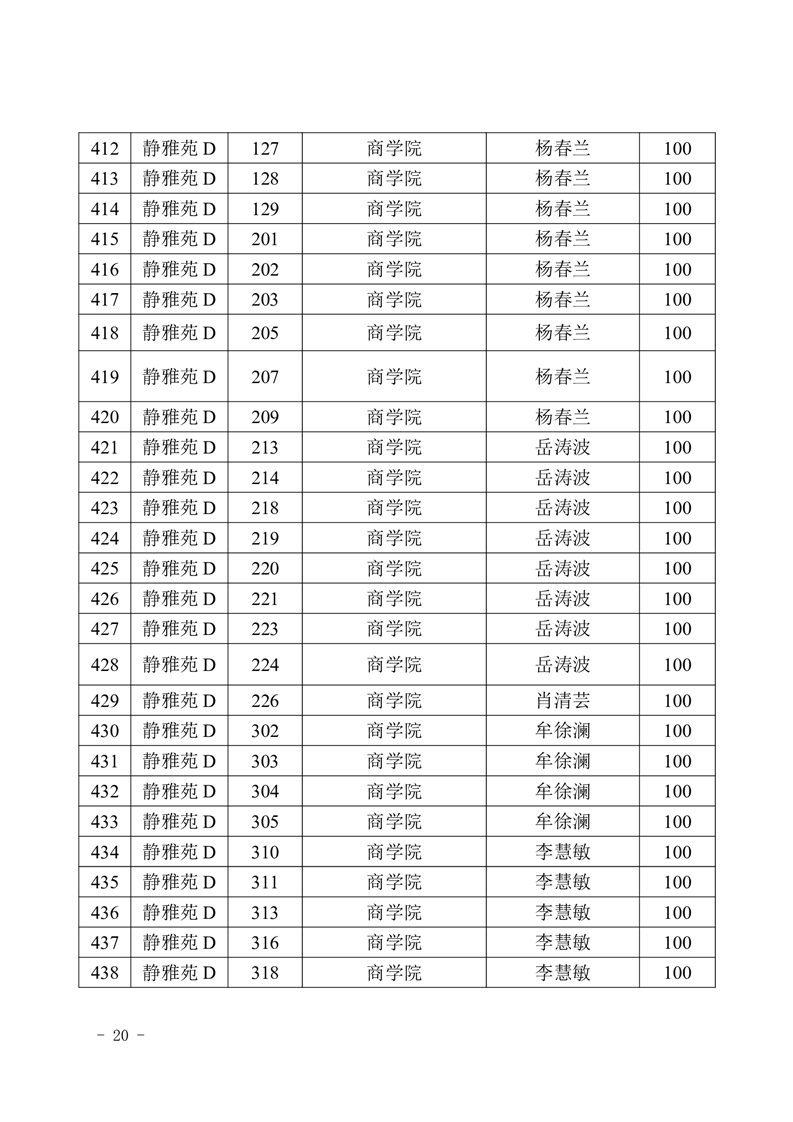 | 412 | 静雅苑 D | 127 | 商学院 | 杨春兰 | 100 |
|---|---|---|---|---|---|
| 413 | 静雅苑 D | 128 | 商学院 | 杨春兰 | 100 |
| 414 | 静雅苑 D | 129 | 商学院 | 杨春兰 | 100 |
| 415 | 静雅苑 D | 201 | 商学院 | 杨春兰 | 100 |
| 416 | 静雅苑 D | 202 | 商学院 | 杨春兰 | 100 |
| 417 | 静雅苑 D | 203 | 商学院 | 杨春兰 | 100 |
| 418 | 静雅苑 D | 205 | 商学院 | 杨春兰 | 100 |
| 419 | 静雅苑 D | 207 | 商学院 | 杨春兰 | 100 |
| 420 | 静雅苑 D | 209 | 商学院 | 杨春兰 | 100 |
| 421 | 静雅苑 D | 213 | 商学院 | 岳涛波 | 100 |
| 422 | 静雅苑 D | 214 | 商学院 | 岳涛波 | 100 |
| 423 | 静雅苑 D | 218 | 商学院 | 岳涛波 | 100 |
| 424 | 静雅苑 D | 219 | 商学院 | 岳涛波 | 100 |
| 425 | 静雅苑 D | 220 | 商学院 | 岳涛波 | 100 |
| 426 | 静雅苑 D | 221 | 商学院 | 岳涛波 | 100 |
| 427 | 静雅苑 D | 223 | 商学院 | 岳涛波 | 100 |
| 428 | 静雅苑 D | 224 | 商学院 | 岳涛波 | 100 |
| 429 | 静雅苑 D | 226 | 商学院 | 肖清芸 | 100 |
| 430 | 静雅苑 D | 302 | 商学院 | 牟徐澜 | 100 |
| 431 | 静雅苑 D | 303 | 商学院 | 牟徐澜 | 100 |
| 432 | 静雅苑 D | 304 | 商学院 | 牟徐澜 | 100 |
| 433 | 静雅苑 D | 305 | 商学院 | 牟徐澜 | 100 |
| 434 | 静雅苑 D | 310 | 商学院 | 李慧敏 | 100 |
| 435 | 静雅苑 D | 311 | 商学院 | 李慧敏 | 100 |
| 436 | 静雅苑 D | 313 | 商学院 | 李慧敏 | 100 |
| 437 | 静雅苑 D | 316 | 商学院 | 李慧敏 | 100 |
| 438 | 静雅苑 D | 318 | 商学院 | 李慧敏 | 100 |

- 20 -